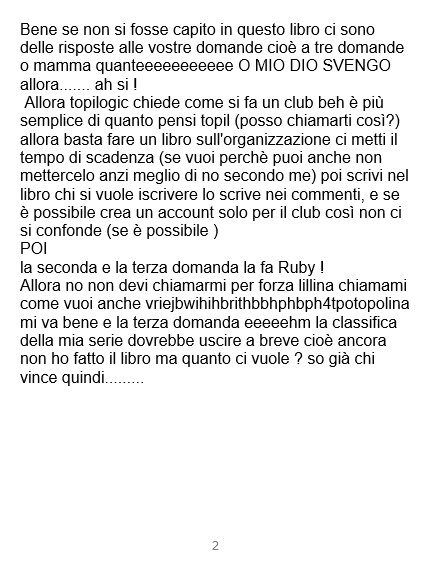 Bene se non si fosse capito in questo libro ci sono delle risposte alle vostre domande cioè a tre domande o mamma quanteeeeeeeeeee O MIO DIO SVENGO allora....... ah si !

Allora topilogic chiede come si fa un club beh è più semplice di quanto pensi topil (posso chiamarti così?) allora basta fare un libro sull'organizzazione ci metti il tempo di scadenza (se vuoi perchè puoi anche non mettercelo anzi meglio di no secondo me) poi scrivi nel libro chi si vuole iscrivere lo scrive nei commenti, e se è possibile crea un account solo per il club così non ci si confonde (se è possibile )
POI
la seconda e la terza domanda la fa Ruby !
Allora no non devi chiamarmi per forza lillina chiamami come vuoi anche vriejbwihihbrithbbhphbph4tpotopolina mi va bene e la terza domanda eeeeehm la classifica della mia serie dovrebbe uscire a breve cioè ancora non ho fatto il libro ma quanto ci vuole ? so già chi vince quindi.........

2